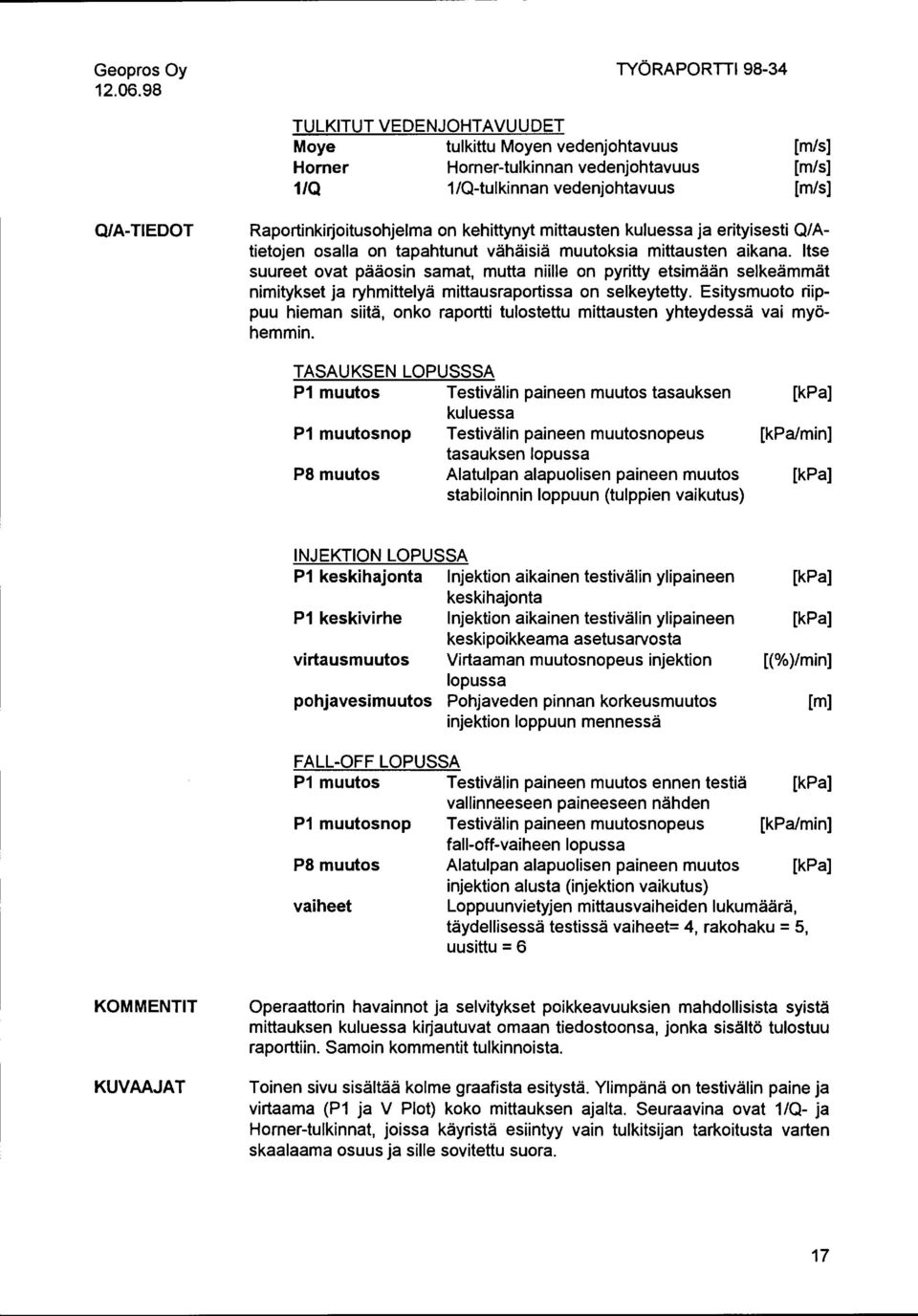 Geopros Oy
12.06.98

TYÖRAPORTTI 98-34

TULKITUT VEDENJOHTAVUUDET

| | | |
|---|---|---|
| Moye | tulkittu Moyen vedenjohtavuus | [m/s] |
| Horner | Horner-tulkinnan vedenjohtavuus | [m/s] |
| 1/Q | 1/Q-tulkinnan vedenjohtavuus | [m/s] |

Q/A-TIEDOT

Raportinkirjoitusohjelma on kehittynyt mittausten kuluessa ja erityisesti Q/A-tietojen osalla on tapahtunut vähäisiä muutoksia mittausten aikana. Itse suureet ovat pääosin samat, mutta niille on pyritty etsimään selkeämmät nimitykset ja ryhmittelyä mittausraportissa on selkeytetty. Esitysmuoto riippuu hieman siitä, onko raportti tulostettu mittausten yhteydessä vai myöhemmin.

TASAUKSEN LOPUSSSA

| | | |
|---|---|---|
| P1 muutos | Testivälin paineen muutos tasauksen kuluessa | [kPa] |
| P1 muutosnop | Testivälin paineen muutosnopeus tasauksen lopussa | [kPa/min] |
| P8 muutos | Alatulpan alapuolisen paineen muutos stabiloinnin loppuun (tulppien vaikutus) | [kPa] |

INJEKTION LOPUSSA

| | | |
|---|---|---|
| P1 keskihajonta | Injektion aikainen testivälin ylipaineen keskihajonta | [kPa] |
| P1 keskivirhe | Injektion aikainen testivälin ylipaineen keskipoikkeama asetusarvosta | [kPa] |
| virtausmuutos | Virtaaman muutosnopeus injektion lopussa | [(%)/min] |
| pohjavesimuutos | Pohjaveden pinnan korkeusmuutos injektion loppuun mennessä | [m] |

FALL-OFF LOPUSSA

| | | |
|---|---|---|
| P1 muutos | Testivälin paineen muutos ennen testiä vallinneeseen paineeseen nähden | [kPa] |
| P1 muutosnop | Testivälin paineen muutosnopeus fall-off-vaiheen lopussa | [kPa/min] |
| P8 muutos | Alatulpan alapuolisen paineen muutos injektion alusta (injektion vaikutus) | [kPa] |
| vaiheet | Loppuunvietyjen mittausvaiheiden lukumäärä, täydellisessä testissä vaiheet= 4, rakohaku = 5, uusittu = 6 | |

KOMMENTIT

Operaattorin havainnot ja selvitykset poikkeavuuksien mahdollisista syistä mittauksen kuluessa kirjautuvat omaan tiedostoonsa, jonka sisältö tulostuu raporttiin. Samoin kommentit tulkinnoista.

KUVAAJAT

Toinen sivu sisältää kolme graafista esitystä. Ylimpänä on testivälin paine ja virtaama (P1 ja V Plot) koko mittauksen ajalta. Seuraavina ovat 1/Q- ja Horner-tulkinnat, joissa käyristä esiintyy vain tulkitsijan tarkoitusta varten skaalaama osuus ja sille sovitettu suora.

17